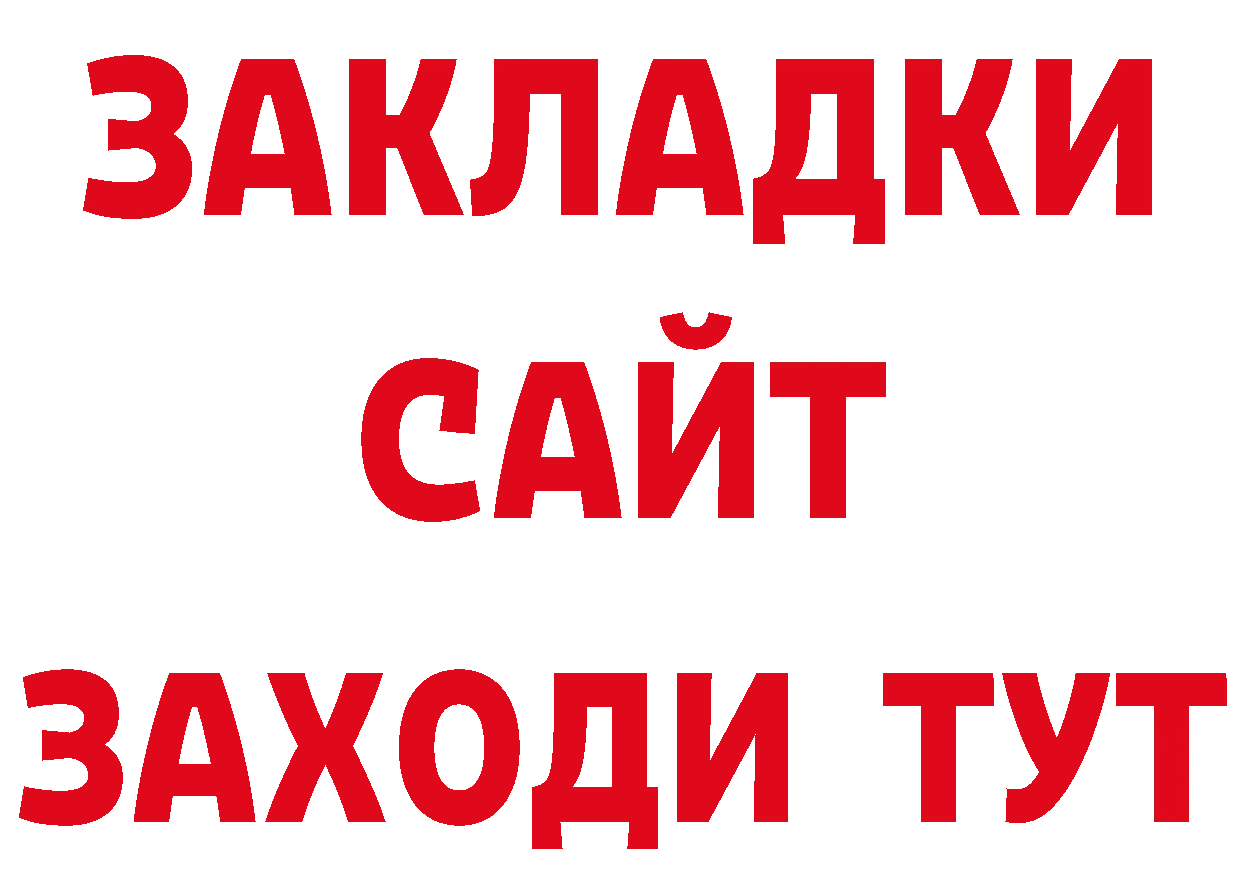 ЗАКЛАДКИ
САЙТ
ЗАХОДИ ТУТ